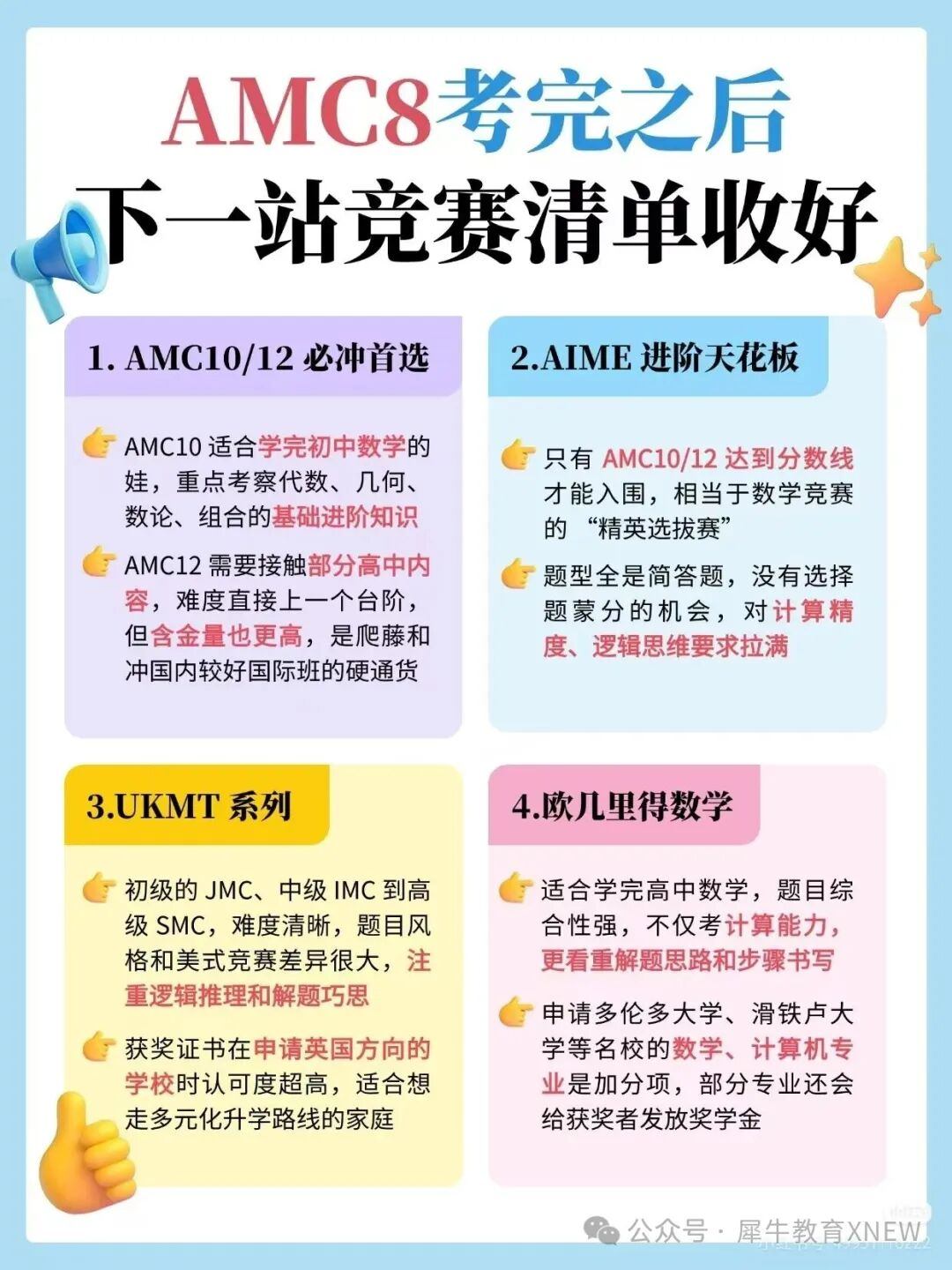 AMC8考完之后
下一站竞赛清单收好

1. AMC10/12 必冲首选

AMC10 适合学完初中数学的娃，重点考察代数、几何、数论、组合的基础进阶知识

AMC12 需要接触部分高中内容，难度直接上一个台阶，但含金量也更高，是爬藤和冲国内较好国际班的硬通货

2.AIME 进阶天花板

只有 AMC10/12 达到分数线才能入围，相当于数学竞赛的“精英选拔赛”

题型全是简答题，没有选择题蒙分的机会，对计算精度、逻辑思维要求拉满

3.UKMT 系列

初级的 JMC、中级 IMC 到高级 SMC，难度清晰，题目风格和美式竞赛差异很大，注重逻辑推理和解题巧思

获奖证书在申请英国方向的学校时认可度超高，适合想走多元化升学路线的家庭

4.欧几里得数学

适合学完高中数学，题目综合性强，不仅考计算能力，更看重解题思路和步骤书写

申请多伦多大学、滑铁卢大学等名校的数学、计算机专业是加分项，部分专业还会给获奖者发放奖学金

公众号 · 犀牛教育XNEW